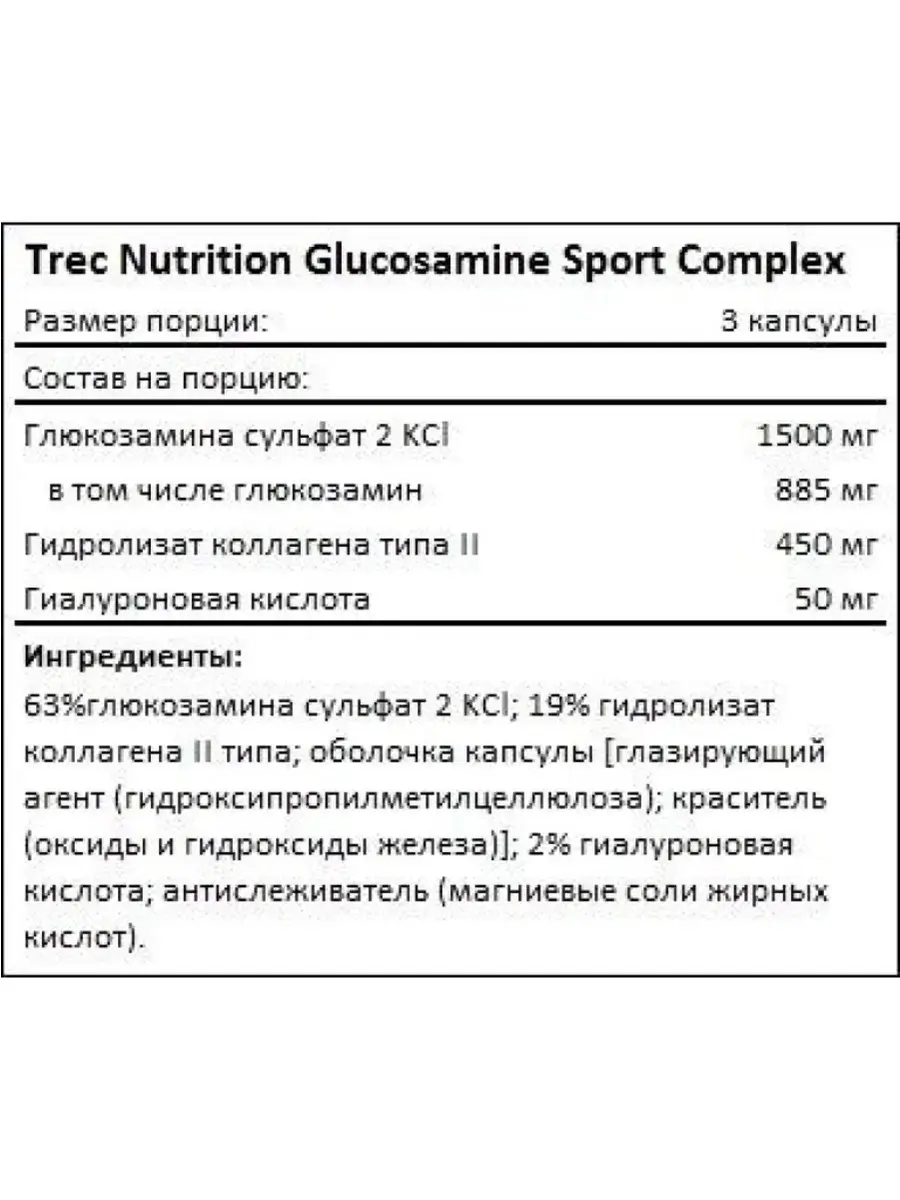 Trec Nutrition Glucosamine Sport Complex

| Размер порции: | 3 капсулы |
|---|---|
| Состав на порцию: | |
| Глюкозамина сульфат 2 KCl | 1500 мг |
| в том числе глюкозамин | 885 мг |
| Гидролизат коллагена типа II | 450 мг |
| Гиалуроновая кислота | 50 мг |

**Ингредиенты:**
63%глюкозамина сульфат 2 KCl; 19% гидролизат коллагена II типа; оболочка капсулы [глазирующий агент (гидроксипропилметилцеллюлоза); краситель (оксиды и гидроксиды железа)]; 2% гиалуроновая кислота; антислеживатель (магниевые соли жирных кислот).